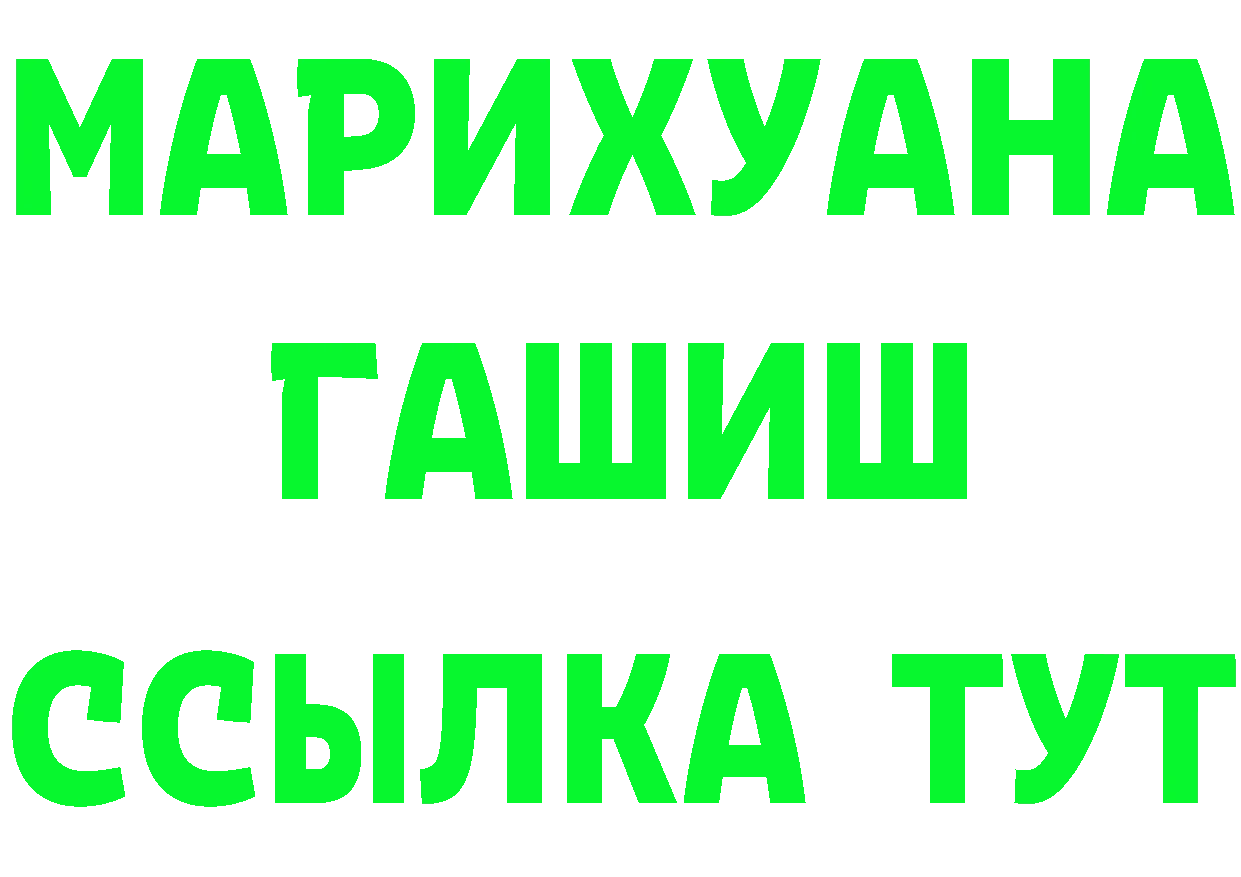 МАРИХУАНА
ГАШИШ
ССЫЛКА ТУТ